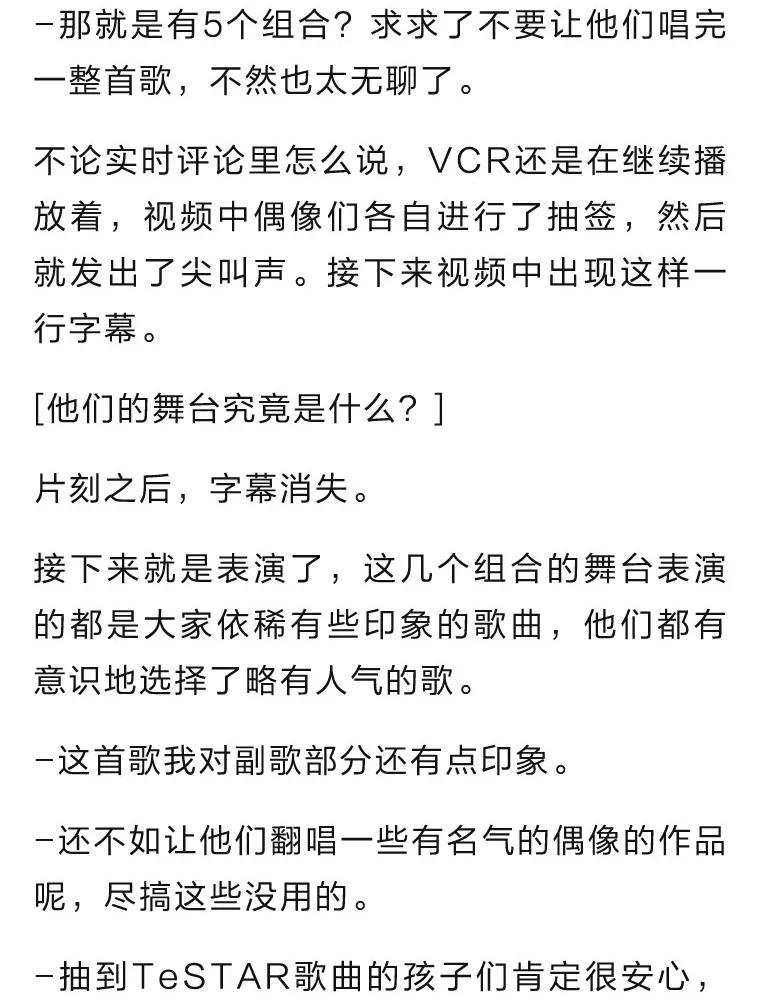 -那就是有5个组合？求求了不要让他们唱完一整首歌，不然也太无聊了。

不论实时评论里怎么说，VCR还是在继续播放着，视频中偶像们各自进行了抽签，然后就发出了尖叫声。接下来视频中出现这样一行字幕。

[他们的舞台究竟是什么？]

片刻之后，字幕消失。

接下来就是表演了，这几个组合的舞台表演的都是大家依稀有些印象的歌曲，他们都有意识地选择了略有人气的歌。

-这首歌我对副歌部分还有点印象。

-还不如让他们翻唱一些有名气的偶像的作品呢，尽搞这些没用的。

-抽到TeSTAR歌曲的孩子们肯定很安心，